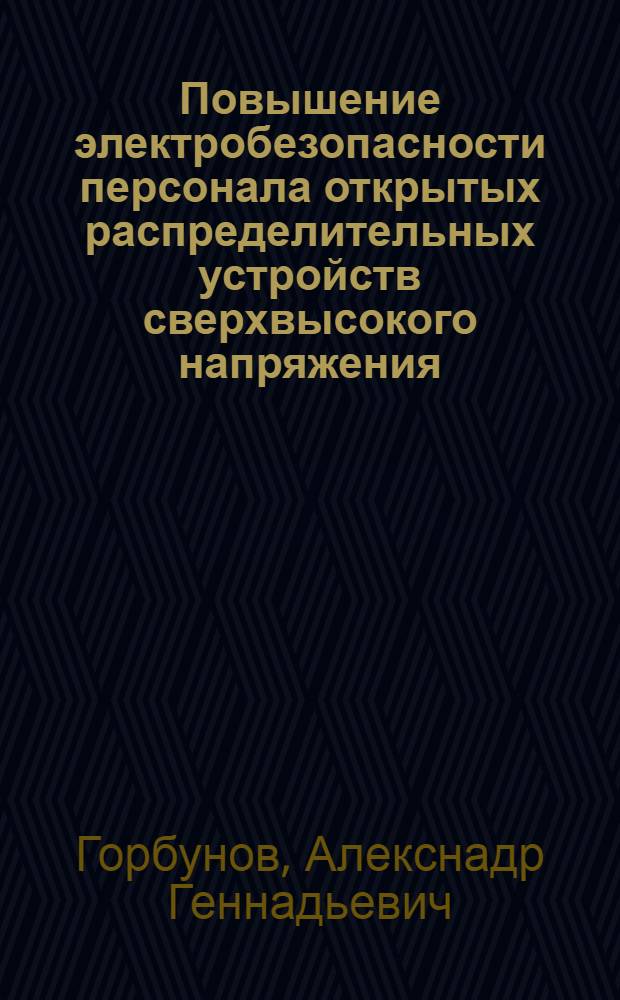 Повышение электробезопасности персонала открытых распределительных устройств сверхвысокого напряжения

Горбунов, Алекснадр Геннадьевич